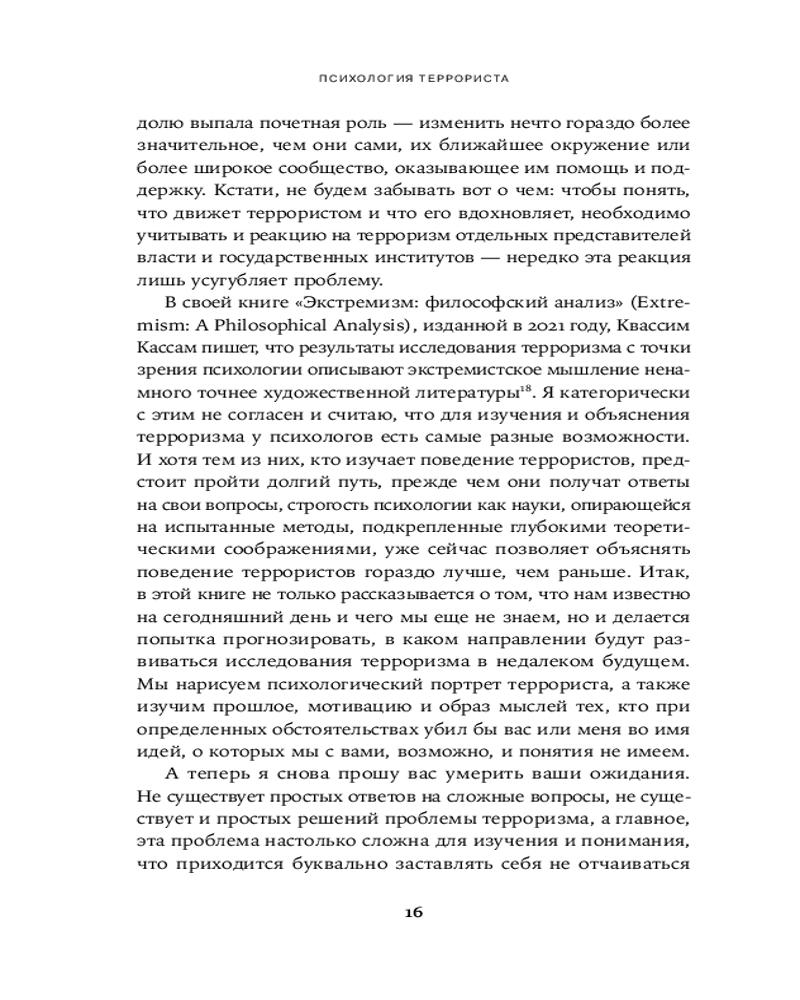 ПСИХОЛОГИЯ ТЕРРОРИСТА

долю выпала почетная роль — изменить нечто гораздо более значительное, чем они сами, их ближайшее окружение или более широкое сообщество, оказывающее им помощь и поддержку. Кстати, не будем забывать вот о чем: чтобы понять, что движет террористом и что его вдохновляет, необходимо учитывать и реакцию на терроризм отдельных представителей власти и государственных институтов — нередко эта реакция лишь усугубляет проблему.

В своей книге «Экстремизм: философский анализ» (Extremism: A Philosophical Analysis), изданной в 2021 году, Квассим Кассам пишет, что результаты исследования терроризма с точки зрения психологии описывают экстремистское мышление ненамного точнее художественной литературы$^{18}$. Я категорически с этим не согласен и считаю, что для изучения и объяснения терроризма у психологов есть самые разные возможности. И хотя тем из них, кто изучает поведение террористов, предстоит пройти долгий путь, прежде чем они получат ответы на свои вопросы, строгость психологии как науки, опирающейся на испытанные методы, подкрепленные глубокими теоретическими соображениями, уже сейчас позволяет объяснять поведение террористов гораздо лучше, чем раньше. Итак, в этой книге не только рассказывается о том, что нам известно на сегодняшний день и чего мы еще не знаем, но и делается попытка прогнозировать, в каком направлении будут развиваться исследования терроризма в недалеком будущем. Мы нарисуем психологический портрет террориста, а также изучим прошлое, мотивацию и образ мыслей тех, кто при определенных обстоятельствах убил бы вас или меня во имя идей, о которых мы с вами, возможно, и понятия не имеем.

А теперь я снова прошу вас умерить ваши ожидания. Не существует простых ответов на сложные вопросы, не существует и простых решений проблемы терроризма, а главное, эта проблема настолько сложна для изучения и понимания, что приходится буквально заставлять себя не отчаиваться

16